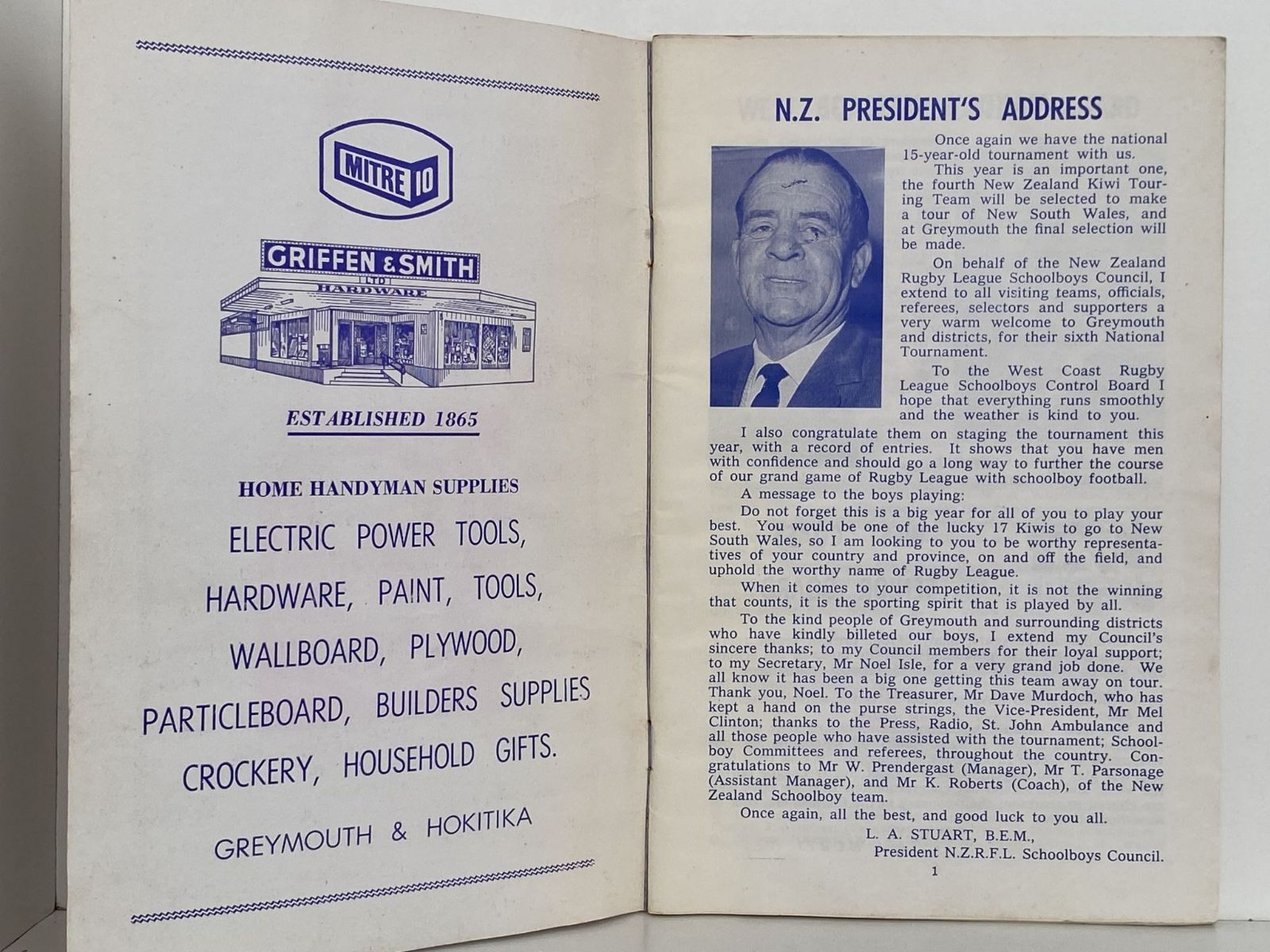 MITRE 10

GRIFFEN & SMITH
LTD
HARDWARE

ESTABLISHED 1865

HOME HANDYMAN SUPPLIES

ELECTRIC POWER TOOLS, HARDWARE, PAINT, TOOLS, WALLBOARD, PLYWOOD, PARTICLEBOARD, BUILDERS SUPPLIES CROCKERY, HOUSEHOLD GIFTS.

GREYMOUTH & HOKITIKA

N.Z. PRESIDENT'S ADDRESS

Once again we have the national 15-year-old tournament with us.

This year is an important one, the fourth New Zealand Kiwi Touring Team will be selected to make a tour of New South Wales, and at Greymouth the final selection will be made.

On behalf of the New Zealand Rugby League Schoolboys Council, I extend to all visiting teams, officials, referees, selectors and supporters a very warm welcome to Greymouth and districts, for their sixth National Tournament.

To the West Coast Rugby League Schoolboys Control Board I hope that everything runs smoothly and the weather is kind to you.

I also congratulate them on staging the tournament this year, with a record of entries. It shows that you have men with confidence and should go a long way to further the course of our grand game of Rugby League with schoolboy football.

A message to the boys playing:

Do not forget this is a big year for all of you to play your best. You would be one of the lucky 17 Kiwis to go to New South Wales, so I am looking to you to be worthy representatives of your country and province, on and off the field, and uphold the worthy name of Rugby League.

When it comes to your competition, it is not the winning that counts, it is the sporting spirit that is played by all.

To the kind people of Greymouth and surrounding districts who have kindly billeted our boys, I extend my Council's sincere thanks; to my Council members for their loyal support; to my Secretary, Mr Noel Isle, for a very grand job done. We all know it has been a big one getting this team away on tour. Thank you, Noel. To the Treasurer, Mr Dave Murdoch, who has kept a hand on the purse strings, the Vice-President, Mr Mel Clinton; thanks to the Press, Radio, St. John Ambulance and all those people who have assisted with the tournament; Schoolboy Committees and referees, throughout the country. Congratulations to Mr W. Prendergast (Manager), Mr T. Parsonage (Assistant Manager), and Mr K. Roberts (Coach), of the New Zealand Schoolboy team.

Once again, all the best, and good luck to you all.

L. A. STUART, B.E.M.,
President N.Z.R.F.L. Schoolboys Council.

1